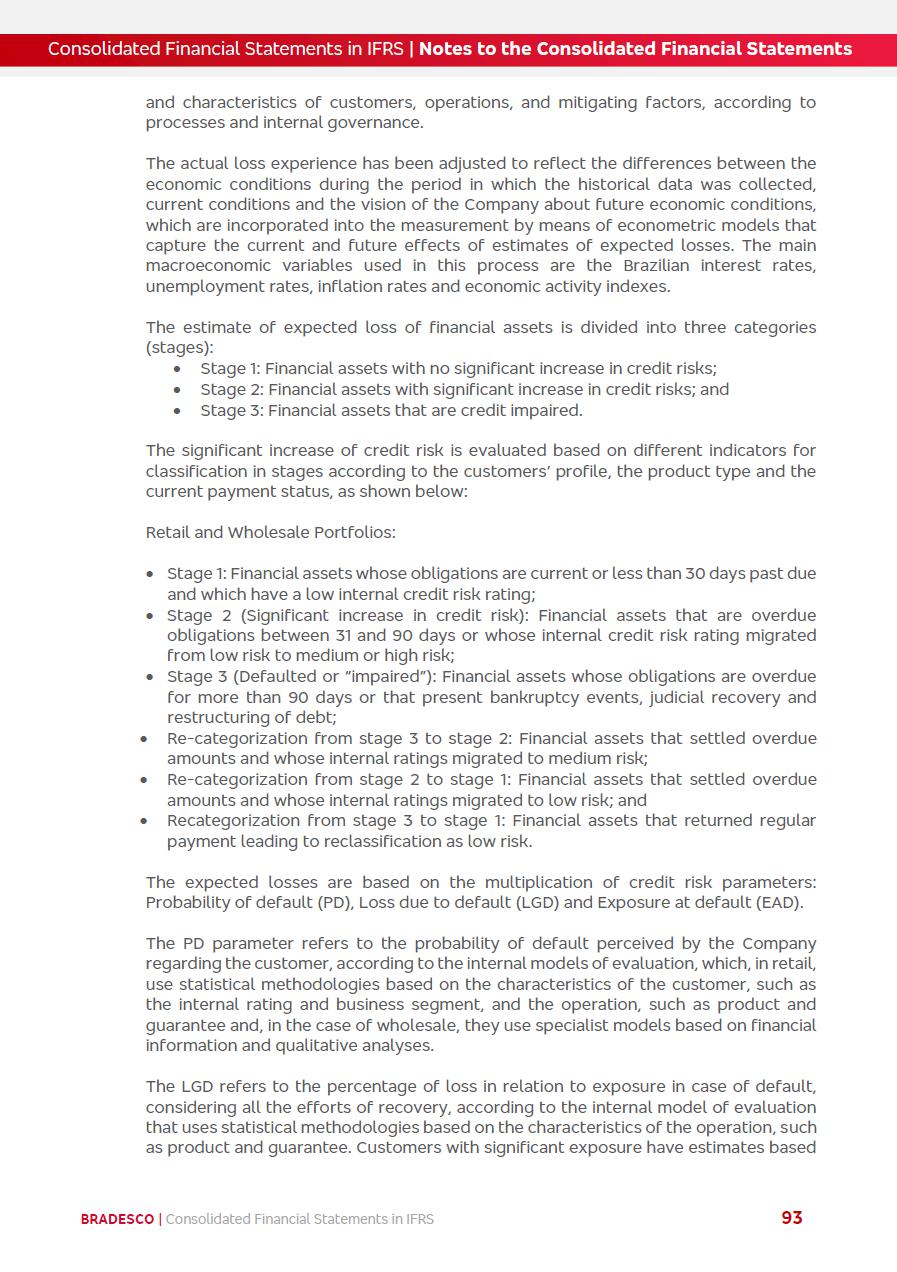 Consolidated Financial Statements in IFRS | Notes to the Consolidated Financial Statements

and characteristics of customers, operations, and mitigating factors, according to processes and internal governance.

The actual loss experience has been adjusted to reflect the differences between the economic conditions during the period in which the historical data was collected, current conditions and the vision of the Company about future economic conditions, which are incorporated into the measurement by means of econometric models that capture the current and future effects of estimates of expected losses. The main macroeconomic variables used in this process are the Brazilian interest rates, unemployment rates, inflation rates and economic activity indexes.

The estimate of expected loss of financial assets is divided into three categories (stages):
• Stage 1: Financial assets with no significant increase in credit risks;
• Stage 2: Financial assets with significant increase in credit risks; and
• Stage 3: Financial assets that are credit impaired.

The significant increase of credit risk is evaluated based on different indicators for classification in stages according to the customers' profile, the product type and the current payment status, as shown below:

Retail and Wholesale Portfolios:

• Stage 1: Financial assets whose obligations are current or less than 30 days past due and which have a low internal credit risk rating;
• Stage 2 (Significant increase in credit risk): Financial assets that are overdue obligations between 31 and 90 days or whose internal credit risk rating migrated from low risk to medium or high risk;
• Stage 3 (Defaulted or "impaired"): Financial assets whose obligations are overdue for more than 90 days or that present bankruptcy events, judicial recovery and restructuring of debt;
• Re-categorization from stage 3 to stage 2: Financial assets that settled overdue amounts and whose internal ratings migrated to medium risk;
• Re-categorization from stage 2 to stage 1: Financial assets that settled overdue amounts and whose internal ratings migrated to low risk; and
• Recategorization from stage 3 to stage 1: Financial assets that returned regular payment leading to reclassification as low risk.

The expected losses are based on the multiplication of credit risk parameters: Probability of default (PD), Loss due to default (LGD) and Exposure at default (EAD).

The PD parameter refers to the probability of default perceived by the Company regarding the customer, according to the internal models of evaluation, which, in retail, use statistical methodologies based on the characteristics of the customer, such as the internal rating and business segment, and the operation, such as product and guarantee and, in the case of wholesale, they use specialist models based on financial information and qualitative analyses.

The LGD refers to the percentage of loss in relation to exposure in case of default, considering all the efforts of recovery, according to the internal model of evaluation that uses statistical methodologies based on the characteristics of the operation, such as product and guarantee. Customers with significant exposure have estimates based

BRADESCO | Consolidated Financial Statements in IFRS 93